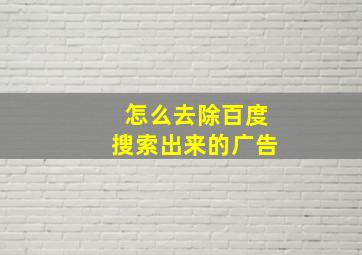 怎么去除百度
搜索出来的广告